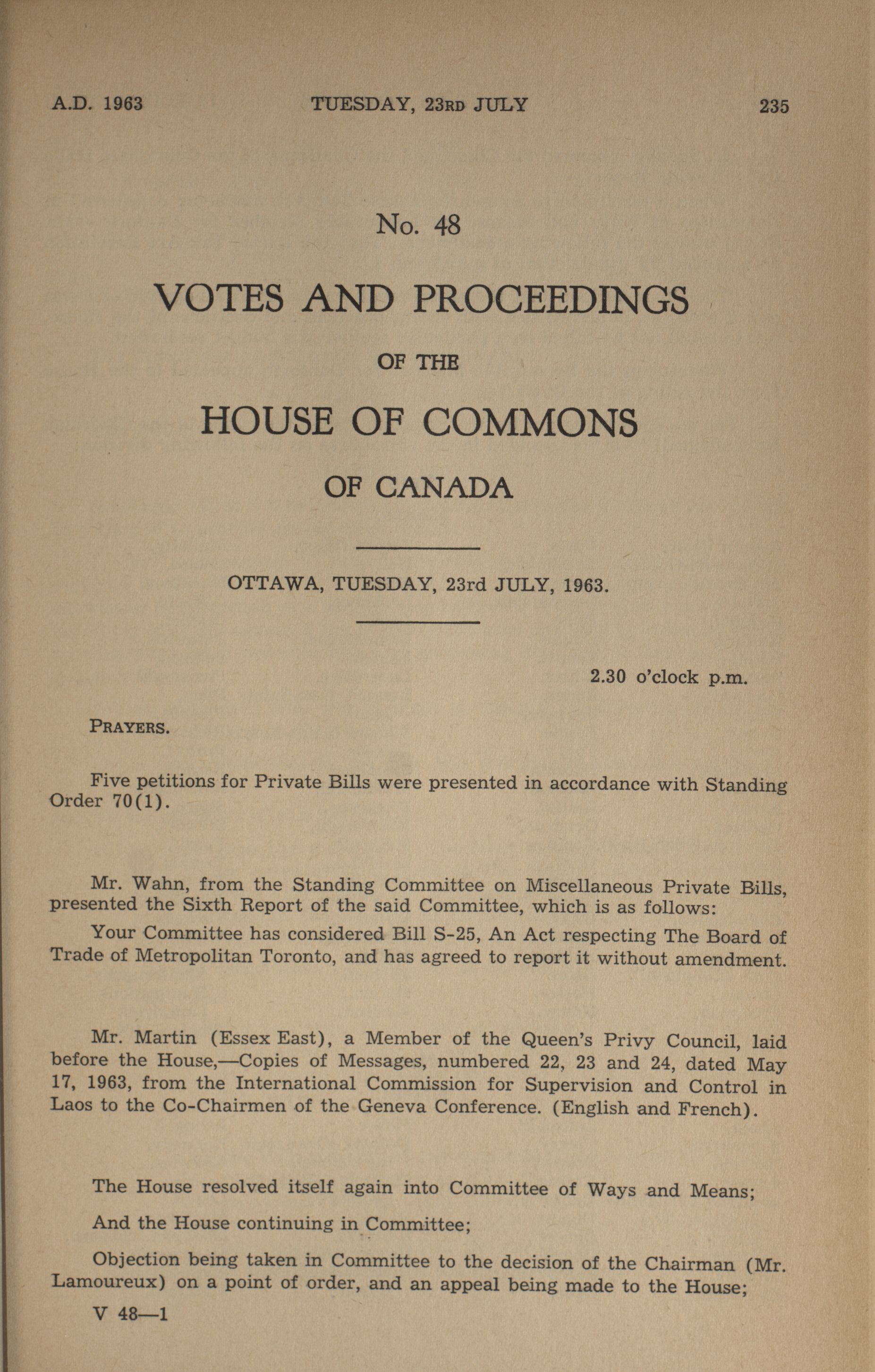 A.D. 1963 TUESDAY, 23RD JULY 235

No. 48

VOTES AND PROCEEDINGS

OF THE

HOUSE OF COMMONS

OF CANADA

OTTAWA, TUESDAY, 23rd JULY, 1963.

2.30 o'clock p.m.

PRAYERS.

Five petitions for Private Bills were presented in accordance with Standing Order 70(1).

Mr. Wahn, from the Standing Committee on Miscellaneous Private Bills, presented the Sixth Report of the said Committee, which is as follows:

Your Committee has considered Bill S-25, An Act respecting The Board of Trade of Metropolitan Toronto, and has agreed to report it without amendment.

Mr. Martin (Essex East), a Member of the Queen's Privy Council, laid before the House,—Copies of Messages, numbered 22, 23 and 24, dated May 17, 1963, from the International Commission for Supervision and Control in Laos to the Co-Chairmen of the Geneva Conference. (English and French).

The House resolved itself again into Committee of Ways and Means;

And the House continuing in Committee;

Objection being taken in Committee to the decision of the Chairman (Mr. Lamoureux) on a point of order, and an appeal being made to the House;

V 48—1